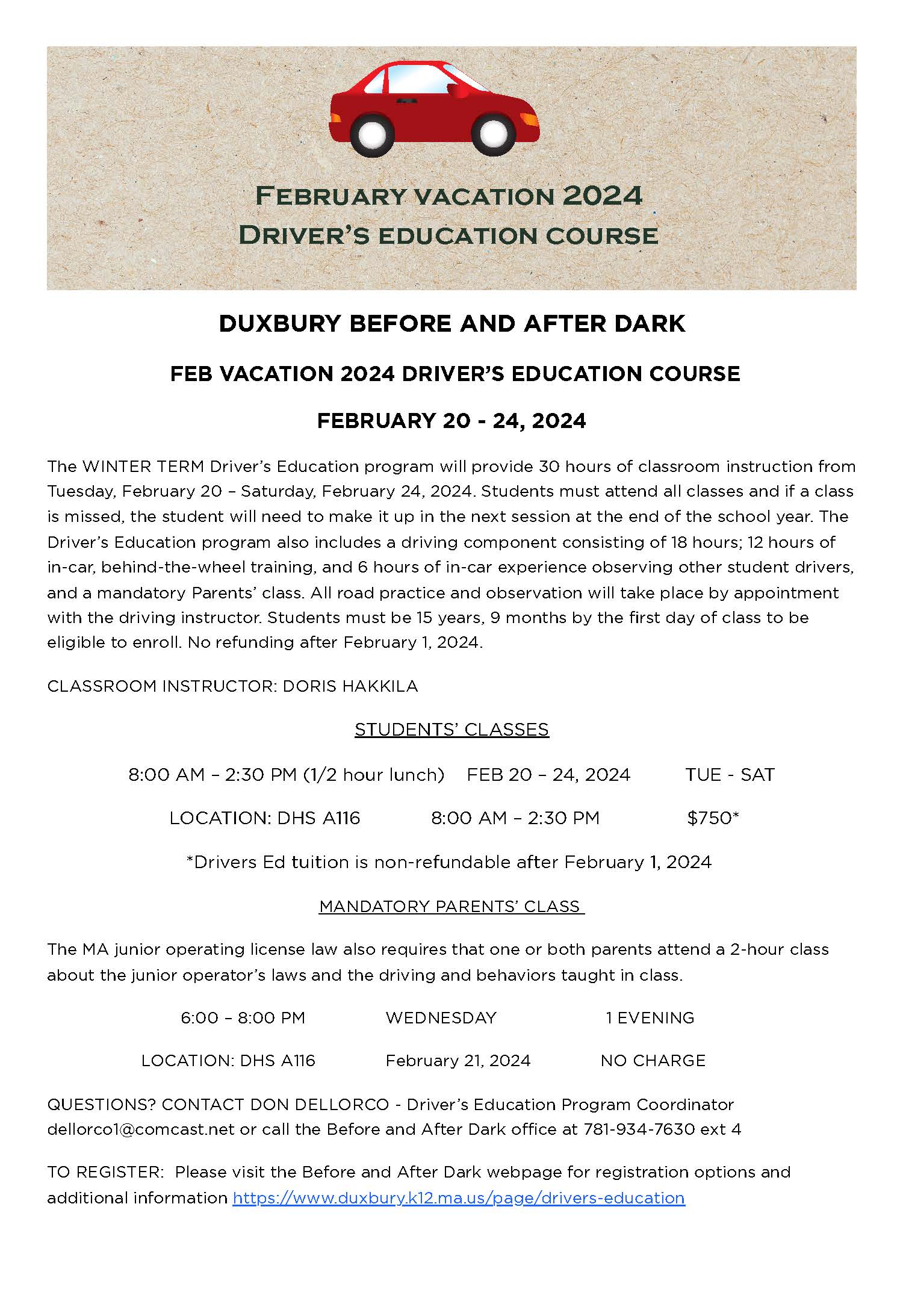 FEBRUARY VACATION 2024
DRIVER'S EDUCATION COURSE

DUXBURY BEFORE AND AFTER DARK

FEB VACATION 2024 DRIVER'S EDUCATION COURSE

FEBRUARY 20 - 24, 2024

The WINTER TERM Driver's Education program will provide 30 hours of classroom instruction from Tuesday, February 20 – Saturday, February 24, 2024. Students must attend all classes and if a class is missed, the student will need to make it up in the next session at the end of the school year. The Driver's Education program also includes a driving component consisting of 18 hours; 12 hours of in-car, behind-the-wheel training, and 6 hours of in-car experience observing other student drivers, and a mandatory Parents' class. All road practice and observation will take place by appointment with the driving instructor. Students must be 15 years, 9 months by the first day of class to be eligible to enroll. No refunding after February 1, 2024.

CLASSROOM INSTRUCTOR: DORIS HAKKILA

STUDENTS' CLASSES

8:00 AM – 2:30 PM (1/2 hour lunch) FEB 20 – 24, 2024 TUE - SAT

LOCATION: DHS A116 8:00 AM – 2:30 PM $750*

*Drivers Ed tuition is non-refundable after February 1, 2024

MANDATORY PARENTS' CLASS

The MA junior operating license law also requires that one or both parents attend a 2-hour class about the junior operator's laws and the driving and behaviors taught in class.

6:00 – 8:00 PM WEDNESDAY 1 EVENING

LOCATION: DHS A116 February 21, 2024 NO CHARGE

QUESTIONS? CONTACT DON DELLORCO - Driver's Education Program Coordinator dellorco1@comcast.net or call the Before and After Dark office at 781-934-7630 ext 4

TO REGISTER: Please visit the Before and After Dark webpage for registration options and additional information https://www.duxbury.k12.ma.us/page/drivers-education